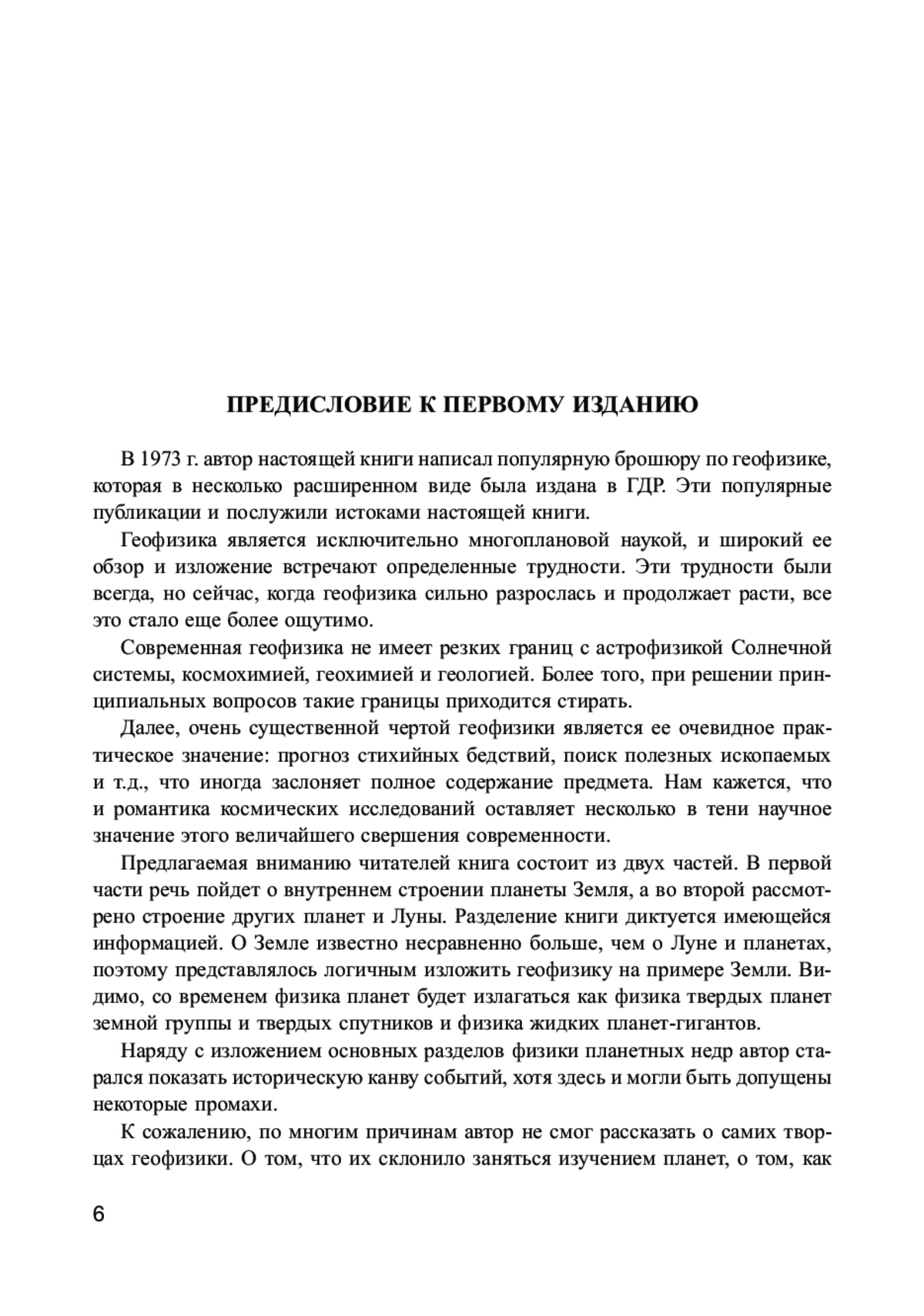 ПРЕДИСЛОВИЕ К ПЕРВОМУ ИЗДАНИЮ

В 1973 г. автор настоящей книги написал популярную брошюру по геофизике, которая в несколько расширенном виде была издана в ГДР. Эти популярные публикации и послужили истоками настоящей книги.

Геофизика является исключительно многоплановой наукой, и широкий ее обзор и изложение встречают определенные трудности. Эти трудности были всегда, но сейчас, когда геофизика сильно разрослась и продолжает расти, все это стало еще более ощутимо.

Современная геофизика не имеет резких границ с астрофизикой Солнечной системы, космохимией, геохимией и геологией. Более того, при решении принципиальных вопросов такие границы приходится стирать.

Далее, очень существенной чертой геофизики является ее очевидное практическое значение: прогноз стихийных бедствий, поиск полезных ископаемых и т.д., что иногда заслоняет полное содержание предмета. Нам кажется, что и романтика космических исследований оставляет несколько в тени научное значение этого величайшего свершения современности.

Предлагаемая вниманию читателей книга состоит из двух частей. В первой части речь пойдет о внутреннем строении планеты Земля, а во второй рассмотрено строение других планет и Луны. Разделение книги диктуется имеющейся информацией. О Земле известно несравненно больше, чем о Луне и планетах, поэтому представлялось логичным изложить геофизику на примере Земли. Видимо, со временем физика планет будет излагаться как физика твердых планет земной группы и твердых спутников и физика жидких планет-гигантов.

Наряду с изложением основных разделов физики планетных недр автор старался показать историческую канву событий, хотя здесь и могли быть допущены некоторые промахи.

К сожалению, по многим причинам автор не смог рассказать о самих творцах геофизики. О том, что их склонило заняться изучением планет, о том, как

6